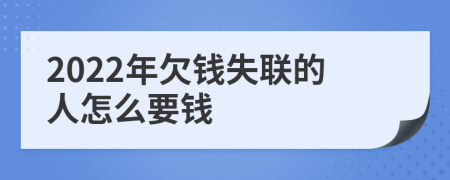 2022年欠钱失联的人怎么要钱